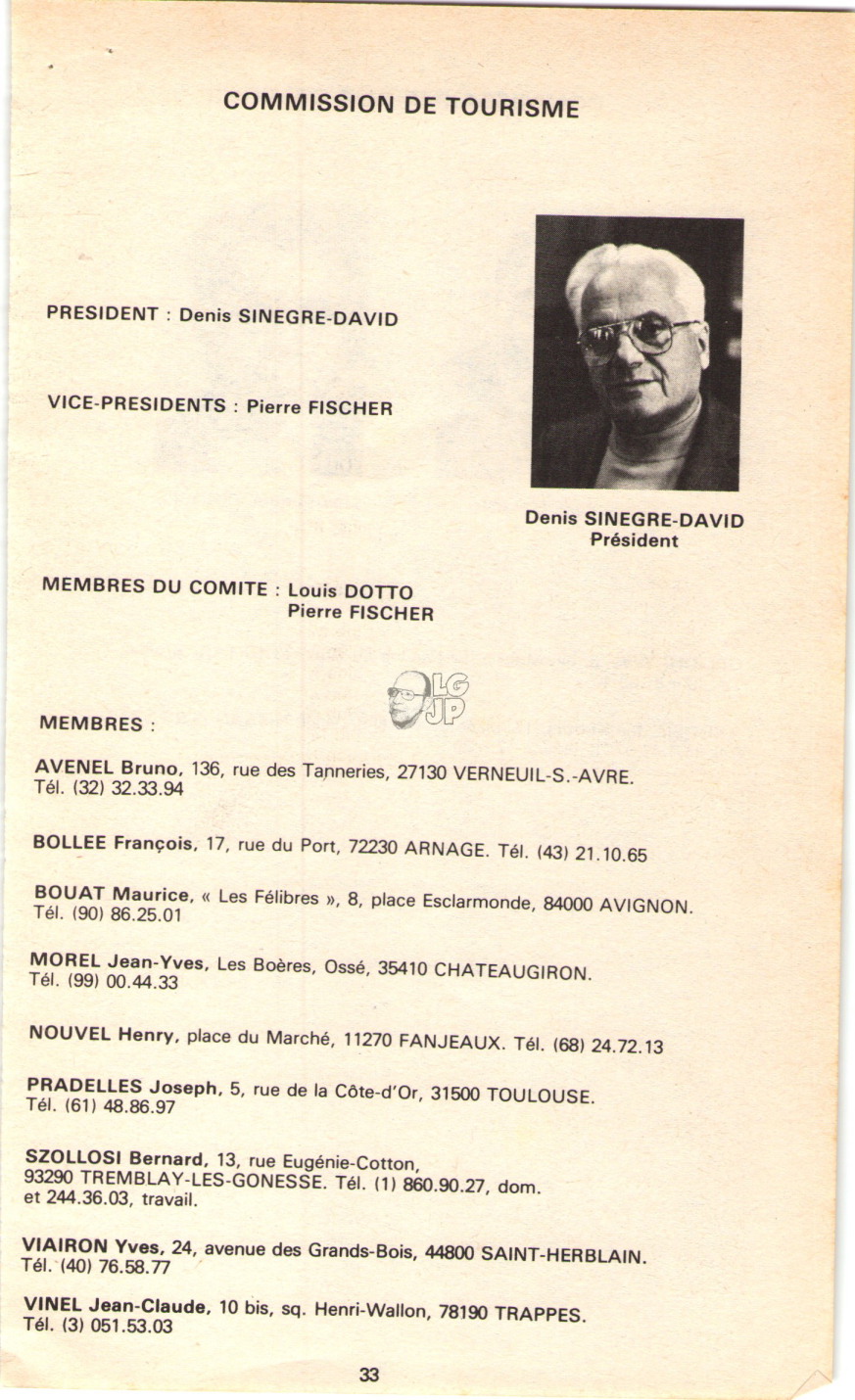 COMMISSION DE TOURISME

PRESIDENT : Denis SINEGRE-DAVID

VICE-PRESIDENTS : Pierre FISCHER

Denis SINEGRE-DAVID
Président

MEMBRES DU COMITE : Louis DOTTO
Pierre FISCHER

LG
JP

MEMBRES :

AVENEL Bruno, 136, rue des Tanneries, 27130 VERNEUIL-S.-AVRE. Tél. (32) 32.33.94

BOLLEE François, 17, rue du Port, 72230 ARNAGE. Tél. (43) 21.10.65

BOUAT Maurice, « Les Félibres », 8, place Esclarmonde, 84000 AVIGNON. Tél. (90) 86.25.01

MOREL Jean-Yves, Les Boères, Ossé, 35410 CHATEAUGIRON. Tél. (99) 00.44.33

NOUVEL Henry, place du Marché, 11270 FANJEAUX. Tél. (68) 24.72.13

PRADELLES Joseph, 5, rue de la Côte-d'Or, 31500 TOULOUSE. Tél. (61) 48.86.97

SZOLLOSI Bernard, 13, rue Eugénie-Cotton, 93290 TREMBLAY-LES-GONESSE. Tél. (1) 860.90.27, dom. et 244.36.03, travail.

VIAIRON Yves, 24, avenue des Grands-Bois, 44800 SAINT-HERBLAIN. Tél. (40) 76.58.77

VINEL Jean-Claude, 10 bis, sq. Henri-Wallon, 78190 TRAPPES. Tél. (3) 051.53.03

33